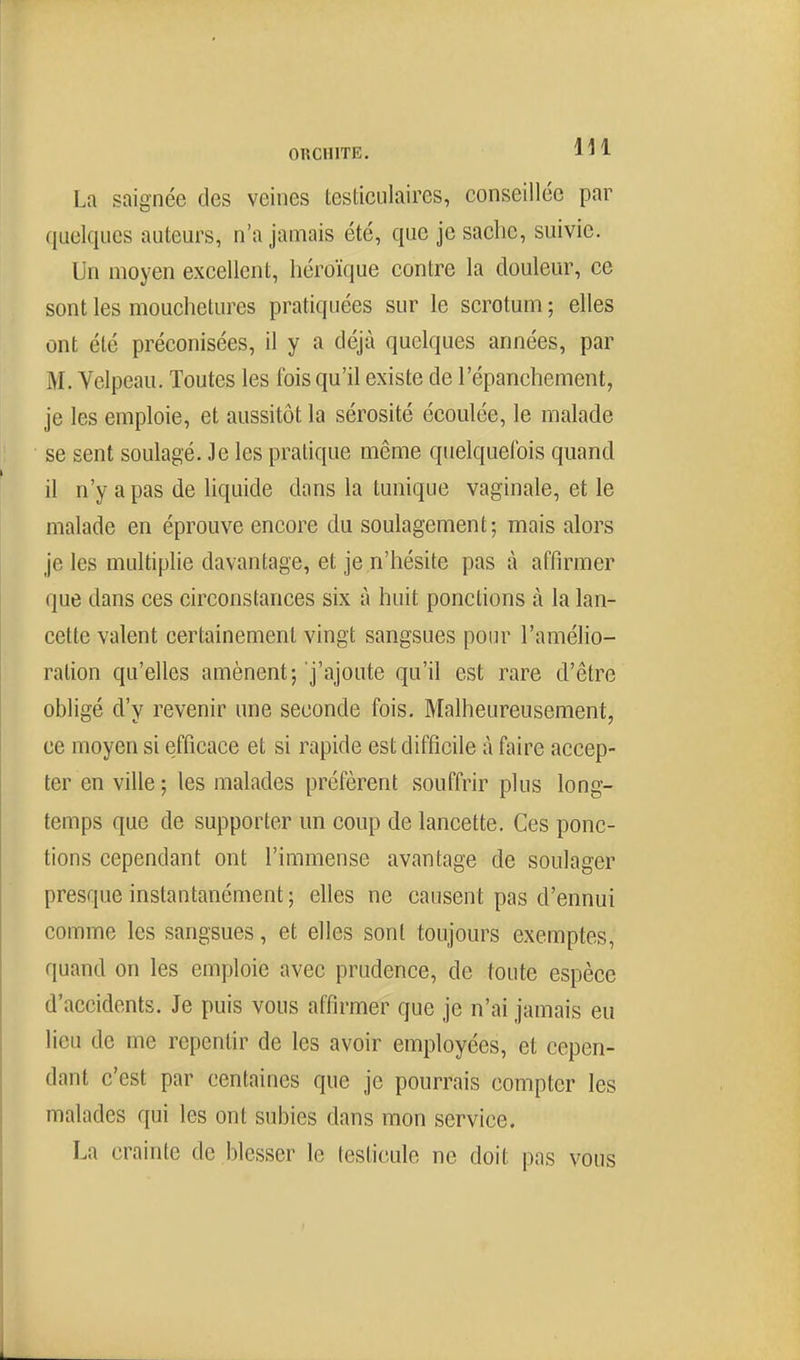 ORCHITE. 111

La saignée des veines testiculaires, conseillée par quelques auteurs, n'a jamais été, que je sache, suivie.

Un moyen excellent, héroïque contre la douleur, ce sont les mouchetures pratiquées sur le scrotum ; elles ont été préconisées, il y a déjà quelques années, par M. Velpeau. Toutes les fois qu'il existe de l'épanchement, je les emploie, et aussitôt la sérosité écoulée, le malade se sent soulagé. Je les pratique même quelquefois quand il n'y a pas de liquide dans la tunique vaginale, et le malade en éprouve encore du soulagement ; mais alors je les multiplie davantage, et je n'hésite pas à affirmer que dans ces circonstances six à huit ponctions à la lancette valent certainement vingt sangsues pour l'amélioration qu'elles amènent ; j'ajoute qu'il est rare d'être obligé d'y revenir une seconde fois. Malheureusement, ce moyen si efficace et si rapide est difficile à faire accepter en ville ; les malades préfèrent souffrir plus longtemps que de supporter un coup de lancette. Ces ponctions cependant ont l'immense avantage de soulager presque instantanément ; elles ne causent pas d'ennui comme les sangsues, et elles sont toujours exemptes, quand on les emploie avec prudence, de toute espèce d'accidents. Je puis vous affirmer que je n'ai jamais eu lieu de me repentir de les avoir employées, et cependant c'est par centaines que je pourrais compter les malades qui les ont subies dans mon service.

La crainte de blesser le testicule ne doit pas vous